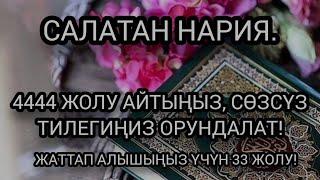 САЛАТАН НАРИЯ.

4444 ЖОЛУ АЙТЫҢЫЗ, СӨЗСҮЗ ТИЛЕГИҢИЗ ОРУНДАЛАТ!

ЖАТТАП АЛЫШЫҢЫЗ ҮЧҮН 33 ЖОЛУ!